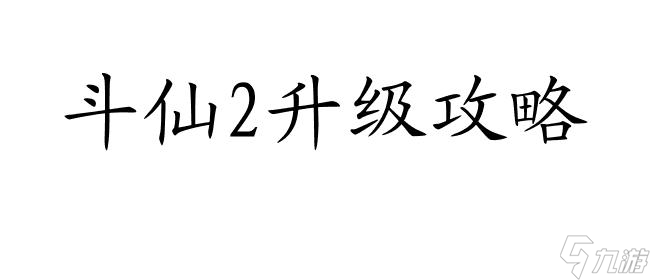 斗仙2升级攻略

九游